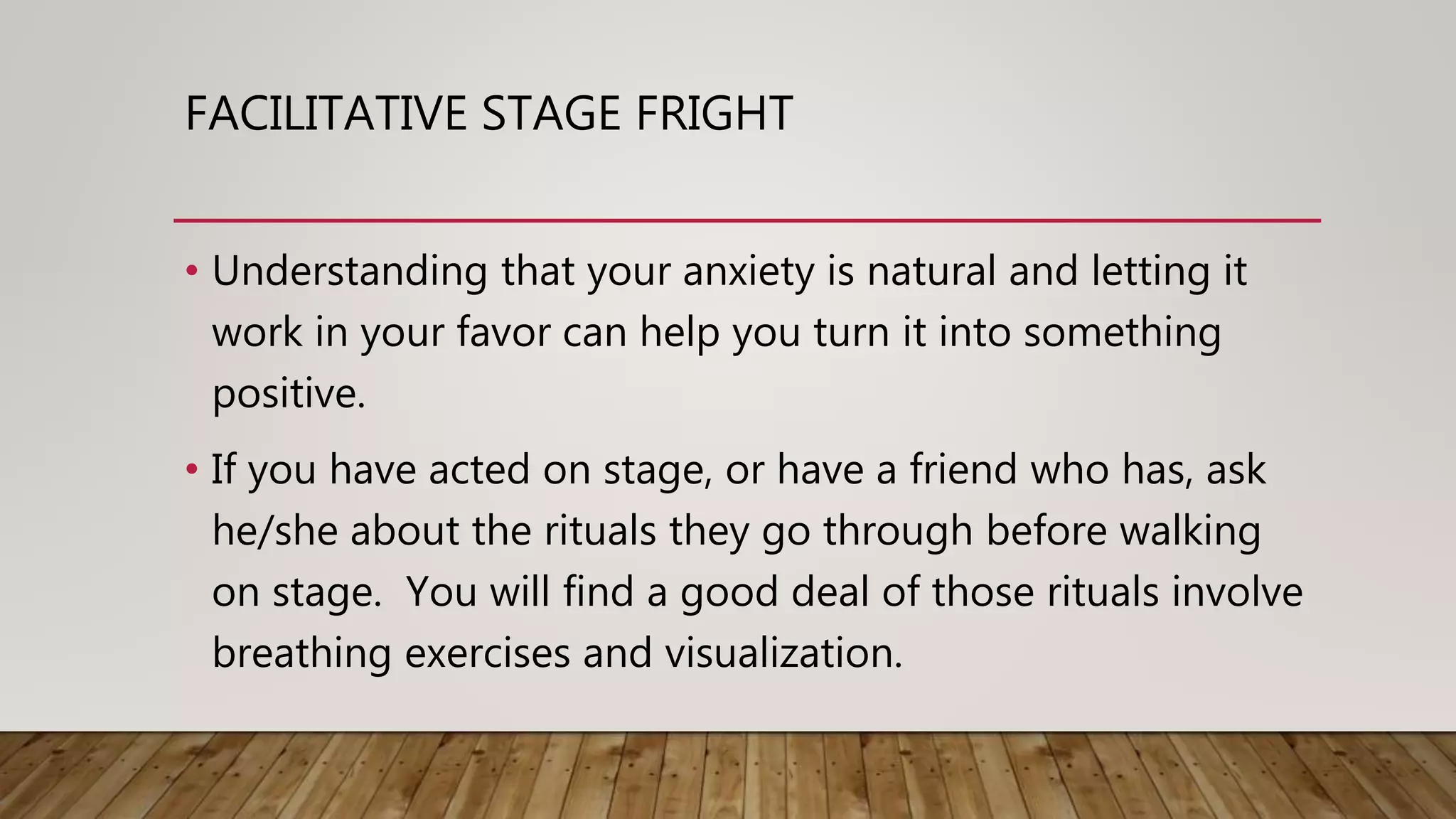 FACILITATIVE STAGE FRIGHT

• Understanding that your anxiety is natural and letting it work in your favor can help you turn it into something positive.

• If you have acted on stage, or have a friend who has, ask he/she about the rituals they go through before walking on stage.  You will find a good deal of those rituals involve breathing exercises and visualization.